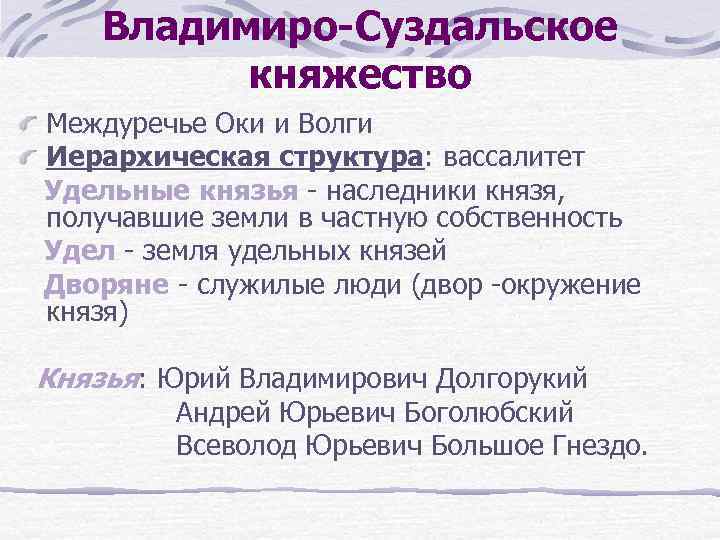 Владимиро-Суздальское княжество

Междуречье Оки и Волги

Иерархическая структура: вассалитет

Удельные князья - наследники князя, получавшие земли в частную собственность

Удел - земля удельных князей

Дворяне - служилые люди (двор -окружение князя)

Князья: Юрий Владимирович Долгорукий
Андрей Юрьевич Боголюбский
Всеволод Юрьевич Большое Гнездо.